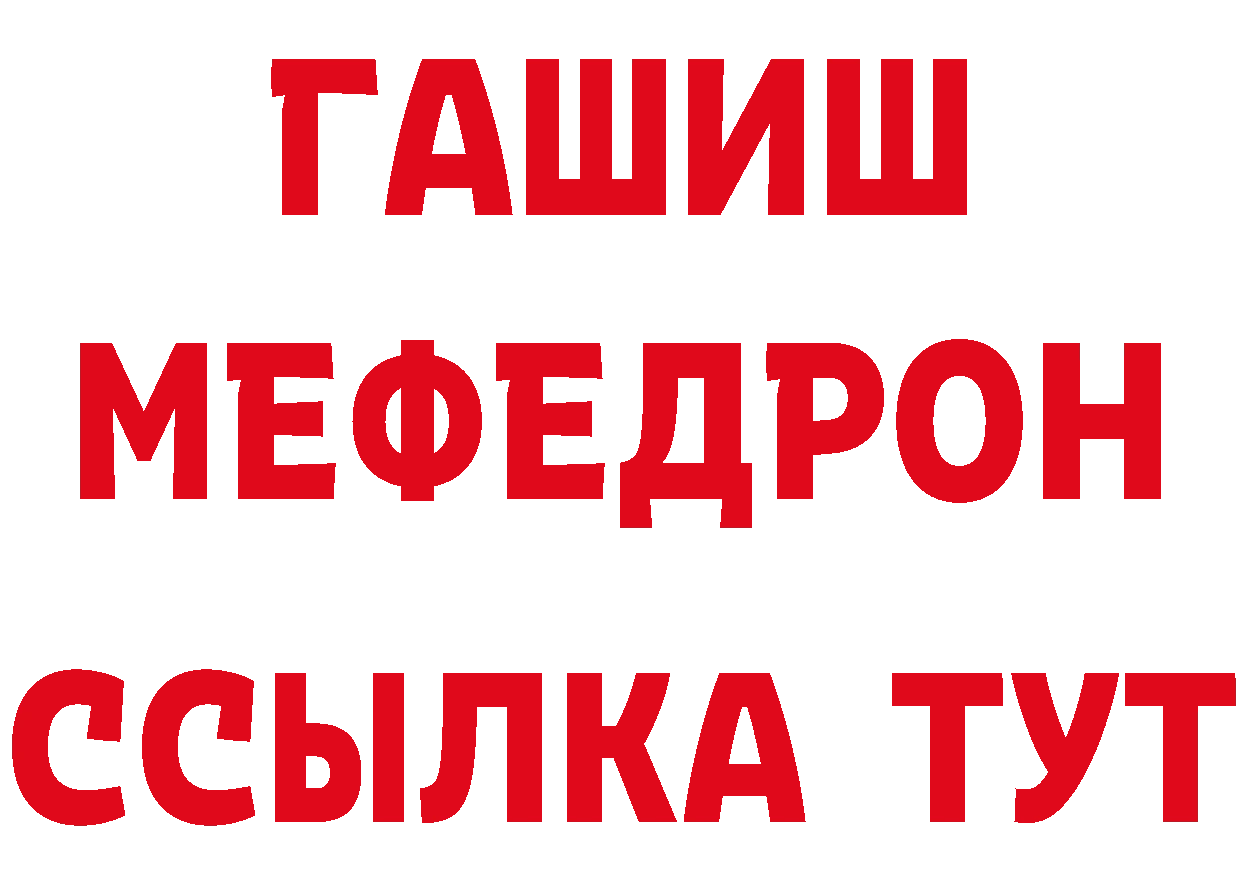 ГАШИШ
МЕФЕДРОН
ССЫЛКА ТУТ